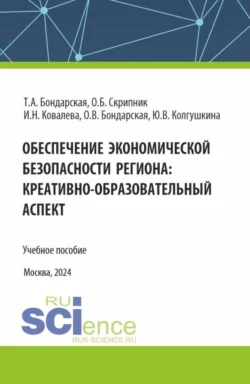 Т.А. Бондарская, О.Б. Скрипник
И.Н. Ковалева, О.В. Бондарская, Ю.В. Колгушкина

ОБЕСПЕЧЕНИЕ ЭКОНОМИЧЕСКОЙ БЕЗОПАСНОСТИ РЕГИОНА: КРЕАТИВНО-ОБРАЗОВАТЕЛЬНЫЙ АСПЕКТ

Учебное пособие

Москва, 2024

RU
SCIence
RUS-SCIENCE.RU